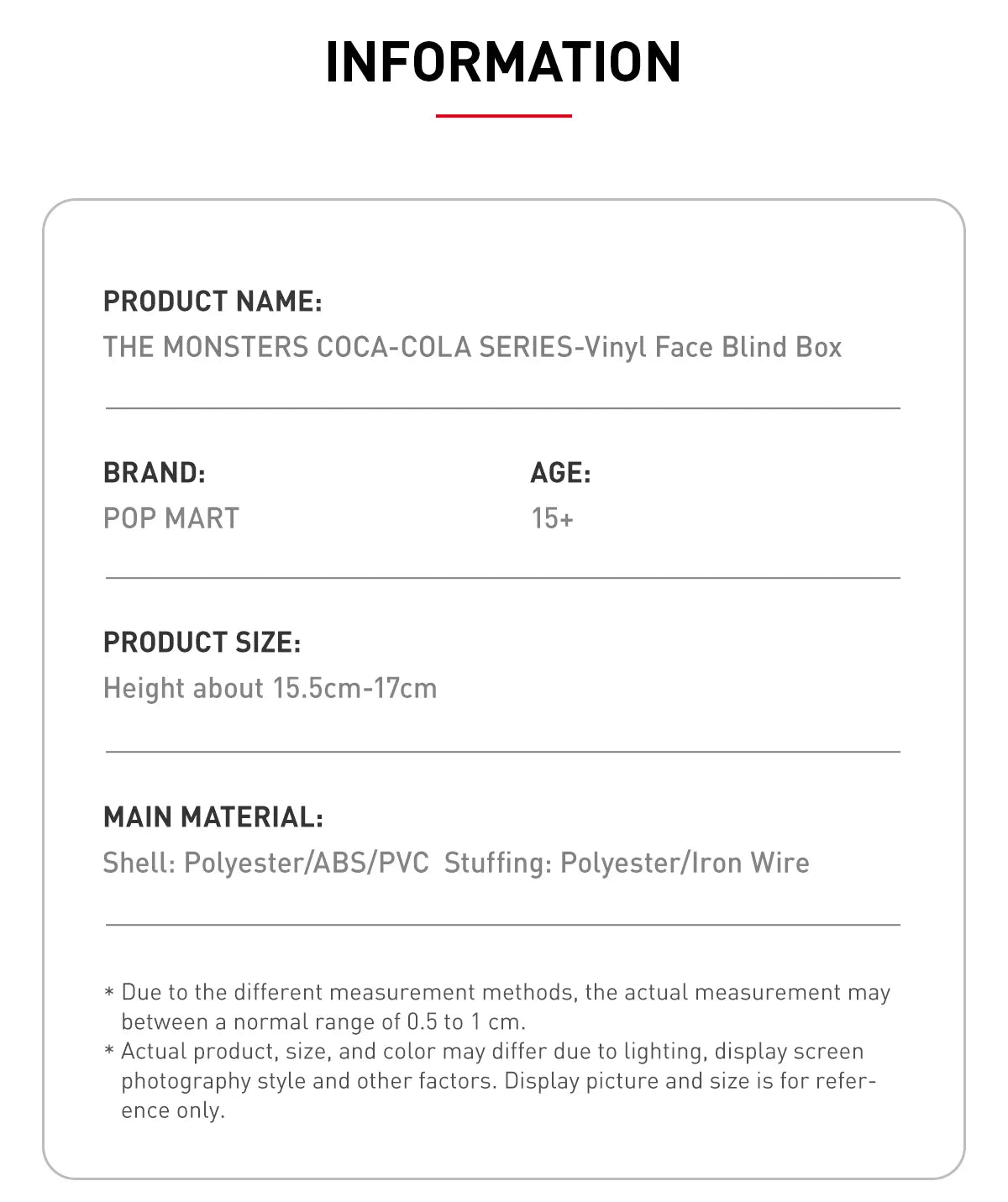 INFORMATION

PRODUCT NAME:
THE MONSTERS COCA-COLA SERIES-Vinyl Face Blind Box

BRAND:
POP MART

AGE:
15+

PRODUCT SIZE:
Height about 15.5cm-17cm

MAIN MATERIAL:
Shell: Polyester/ABS/PVC Stuffing: Polyester/Iron Wire

* Due to the different measurement methods, the actual measurement may between a normal range of 0.5 to 1 cm.
* Actual product, size, and color may differ due to lighting, display screen photography style and other factors. Display picture and size is for reference only.